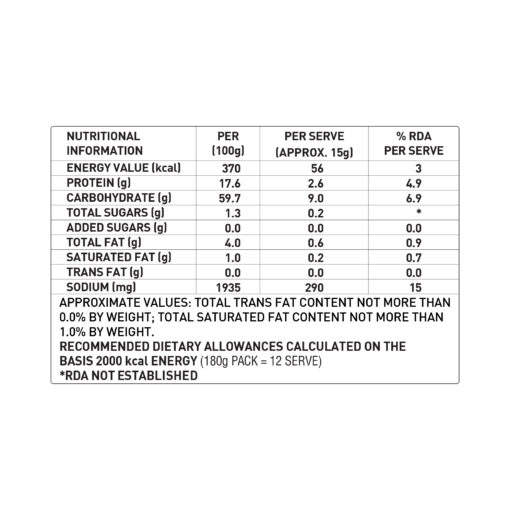 | NUTRITIONAL INFORMATION | PER (100g) | PER SERVE (APPROX. 15g) | % RDA PER SERVE |
|---|---|---|---|
| ENERGY VALUE (kcal) | 370 | 56 | 3 |
| PROTEIN (g) | 17.6 | 2.6 | 4.9 |
| CARBOHYDRATE (g) | 59.7 | 9.0 | 6.9 |
| TOTAL SUGARS (g) | 1.3 | 0.2 | * |
| ADDED SUGARS (g) | 0.0 | 0.0 | 0.0 |
| TOTAL FAT (g) | 4.0 | 0.6 | 0.9 |
| SATURATED FAT (g) | 1.0 | 0.2 | 0.7 |
| TRANS FAT (g) | 0.0 | 0.0 | 0.0 |
| SODIUM (mg) | 1935 | 290 | 15 |

APPROXIMATE VALUES: TOTAL TRANS FAT CONTENT NOT MORE THAN 0.0% BY WEIGHT; TOTAL SATURATED FAT CONTENT NOT MORE THAN 1.0% BY WEIGHT.
RECOMMENDED DIETARY ALLOWANCES CALCULATED ON THE BASIS 2000 kcal ENERGY (180g PACK = 12 SERVE)
*RDA NOT ESTABLISHED